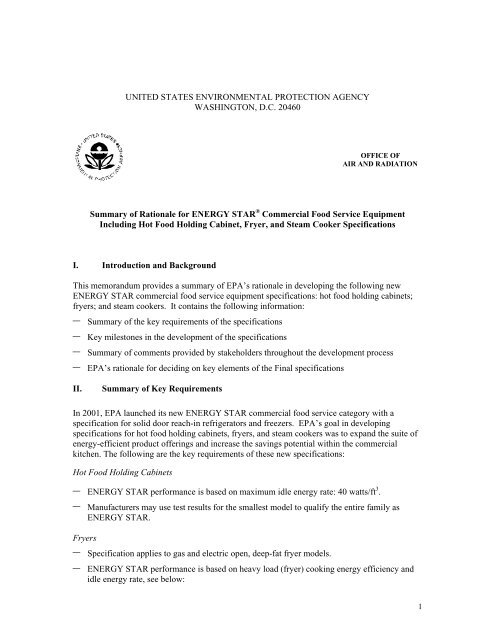 UNITED STATES ENVIRONMENTAL PROTECTION AGENCY
WASHINGTON, D.C. 20460

UNITED STATES ENVIRONMENTAL PROTECTION AGENCY

OFFICE OF
AIR AND RADIATION

Summary of Rationale for ENERGY STAR® Commercial Food Service Equipment Including Hot Food Holding Cabinet, Fryer, and Steam Cooker Specifications

I. Introduction and Background

This memorandum provides a summary of EPA's rationale in developing the following new ENERGY STAR commercial food service equipment specifications: hot food holding cabinets; fryers; and steam cookers. It contains the following information:

— Summary of the key requirements of the specifications

— Key milestones in the development of the specifications

— Summary of comments provided by stakeholders throughout the development process

— EPA's rationale for deciding on key elements of the Final specifications

II. Summary of Key Requirements

In 2001, EPA launched its new ENERGY STAR commercial food service category with a specification for solid door reach-in refrigerators and freezers. EPA's goal in developing specifications for hot food holding cabinets, fryers, and steam cookers was to expand the suite of energy-efficient product offerings and increase the savings potential within the commercial kitchen. The following are the key requirements of these new specifications:

Hot Food Holding Cabinets

— ENERGY STAR performance is based on maximum idle energy rate: 40 watts/ft$^3$.

— Manufacturers may use test results for the smallest model to qualify the entire family as ENERGY STAR.

Fryers

— Specification applies to gas and electric open, deep-fat fryer models.

— ENERGY STAR performance is based on heavy load (fryer) cooking energy efficiency and idle energy rate, see below:

1